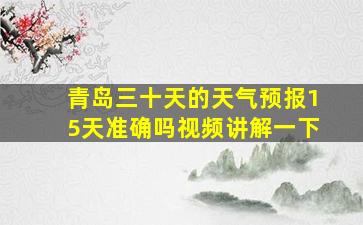 青岛三十天的天气预报15天准确吗视频讲解一下